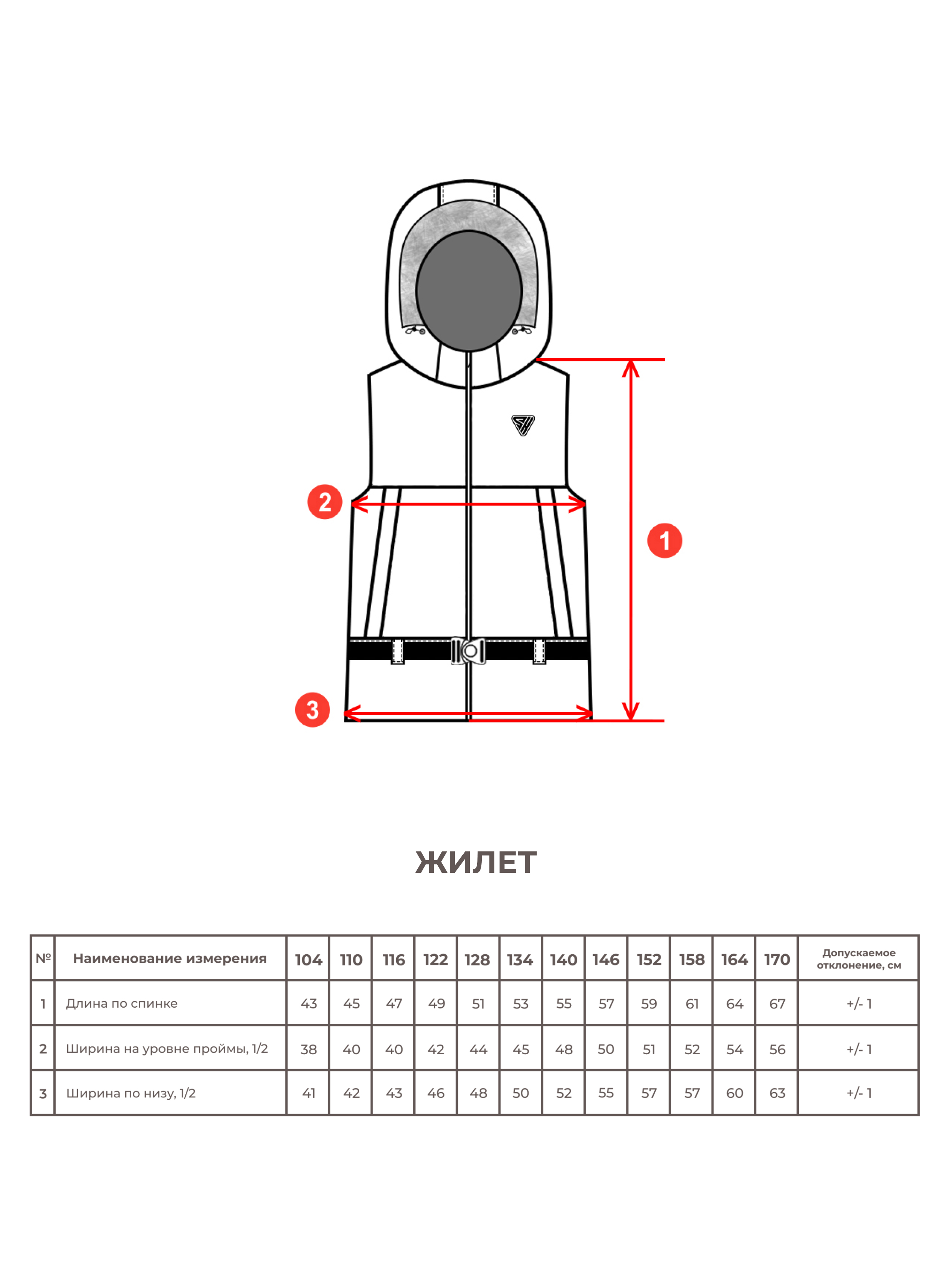 2

1

3

ЖИЛЕТ

| № | Наименование измерения | 104 | 110 | 116 | 122 | 128 | 134 | 140 | 146 | 152 | 158 | 164 | 170 | Допускаемое отклонение, см |
|---|---|---|---|---|---|---|---|---|---|---|---|---|---|---|
| 1 | Длина по спинке | 43 | 45 | 47 | 49 | 51 | 53 | 55 | 57 | 59 | 61 | 64 | 67 | +/- 1 |
| 2 | Ширина на уровне проймы, 1/2 | 38 | 40 | 40 | 42 | 44 | 45 | 48 | 50 | 51 | 52 | 54 | 56 | +/- 1 |
| 3 | Ширина по низу, 1/2 | 41 | 42 | 43 | 46 | 48 | 50 | 52 | 55 | 57 | 57 | 60 | 63 | +/- 1 |